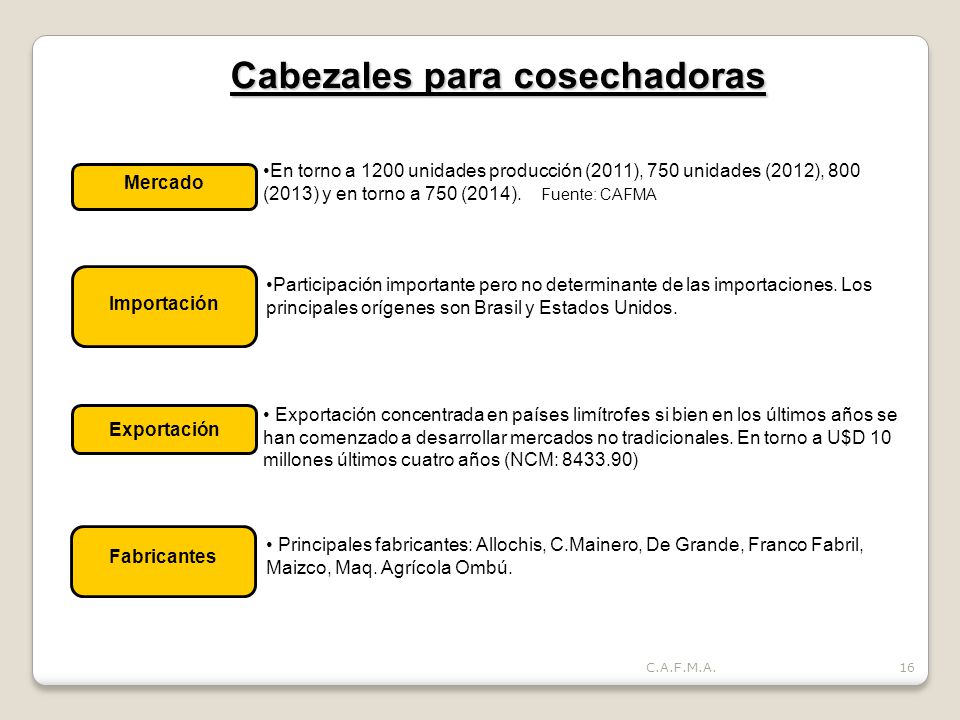 Cabezales para cosechadoras

Mercado

•En torno a 1200 unidades producción (2011), 750 unidades (2012), 800 (2013) y en torno a 750 (2014). Fuente: CAFMA

Importación

•Participación importante pero no determinante de las importaciones. Los principales orígenes son Brasil y Estados Unidos.

Exportación

• Exportación concentrada en países limítrofes si bien en los últimos años se han comenzado a desarrollar mercados no tradicionales. En torno a U$D 10 millones últimos cuatro años (NCM: 8433.90)

Fabricantes

• Principales fabricantes: Allochis, C.Mainero, De Grande, Franco Fabril, Maizco, Maq. Agrícola Ombú.

C.A.F.M.A.

16